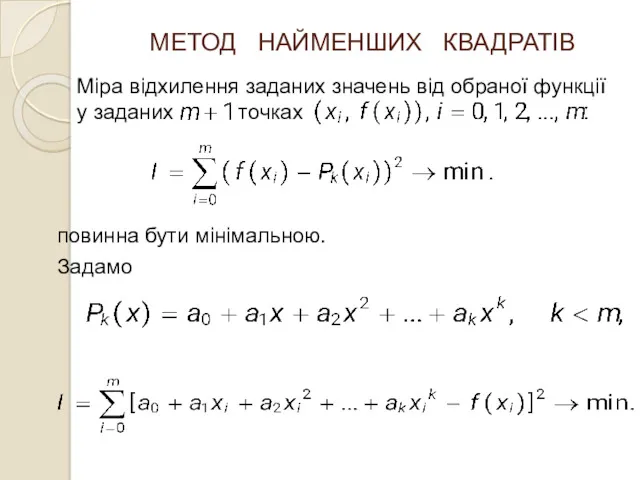 МЕТОД НАЙМЕНШИХ КВАДРАТІВ

Міра відхилення заданих значень від обраної функції у заданих $m+1$ точках $(x_i, f(x_i)), i = 0, 1, 2, ..., m$:

$I = \sum_{i=0}^{m} (f(x_i) - P_k(x_i))^2 \to \min.$

повинна бути мінімальною.

Задамо

$P_k(x) = a_0 + a_1 x + a_2 x^2 + ... + a_k x^k, \quad k < m,$

$I = \sum_{i=0}^{m} [a_0 + a_1 x_i + a_2 x_i^2 + ... + a_k x_i^k - f(x_i)]^2 \to \min.$